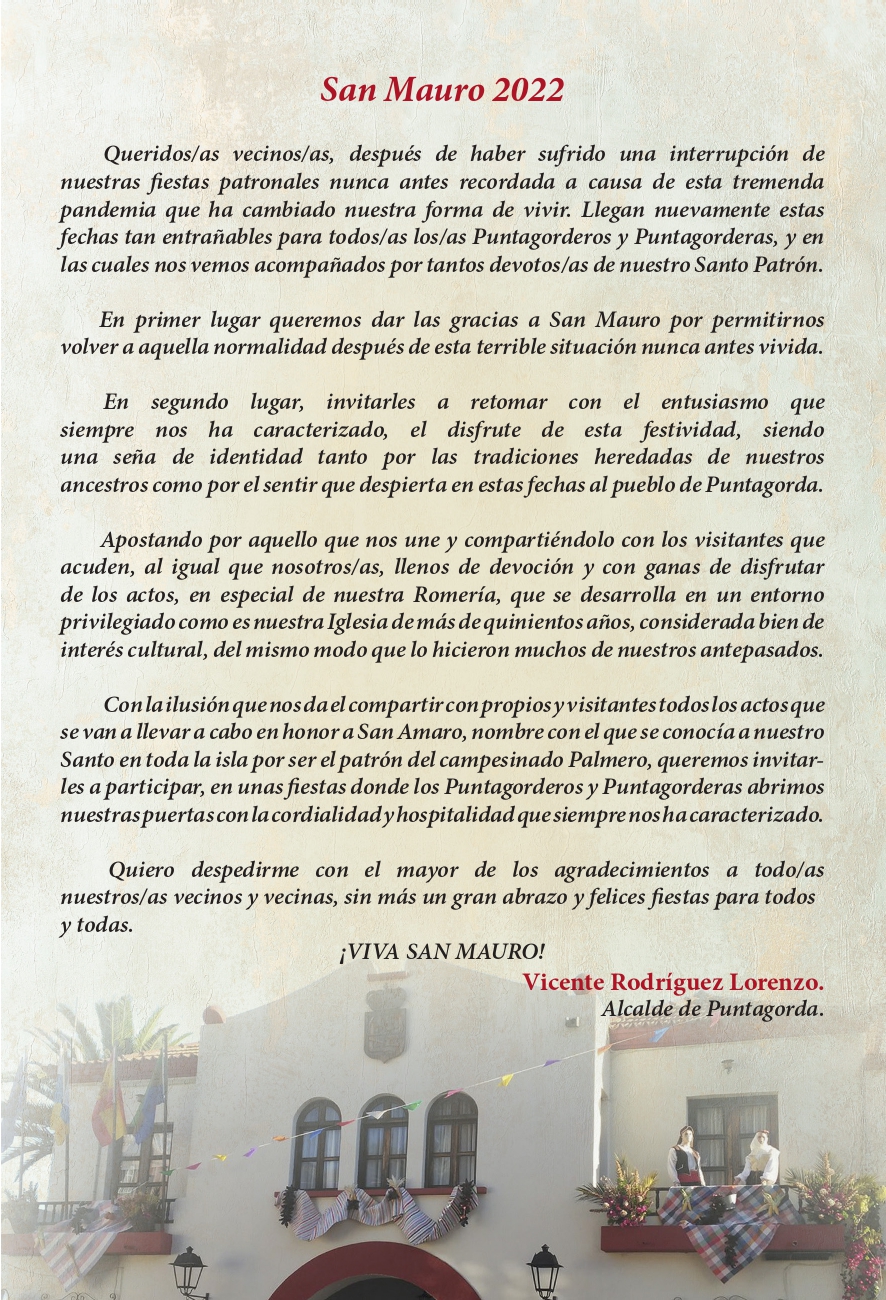 San Mauro 2022

Queridos/as vecinos/as, después de haber sufrido una interrupción de nuestras fiestas patronales nunca antes recordada a causa de esta tremenda pandemia que ha cambiado nuestra forma de vivir. Llegan nuevamente estas fechas tan entrañables para todos/as los/as Puntagorderos y Puntagorderas, y en las cuales nos vemos acompañados por tantos devotos/as de nuestro Santo Patrón.

En primer lugar queremos dar las gracias a San Mauro por permitirnos volver a aquella normalidad después de esta terrible situación nunca antes vivida.

En segundo lugar, invitarles a retomar con el entusiasmo que siempre nos ha caracterizado, el disfrute de esta festividad, siendo una seña de identidad tanto por las tradiciones heredadas de nuestros ancestros como por el sentir que despierta en estas fechas al pueblo de Puntagorda.

Apostando por aquello que nos une y compartiéndolo con los visitantes que acuden, al igual que nosotros/as, llenos de devoción y con ganas de disfrutar de los actos, en especial de nuestra Romería, que se desarrolla en un entorno privilegiado como es nuestra Iglesia de más de quinientos años, considerada bien de interés cultural, del mismo modo que lo hicieron muchos de nuestros antepasados.

Con la ilusión que nos da el compartir con propios y visitantes todos los actos que se van a llevar a cabo en honor a San Amaro, nombre con el que se conocía a nuestro Santo en toda la isla por ser el patrón del campesinado Palmero, queremos invitarles a participar, en unas fiestas donde los Puntagorderos y Puntagorderas abrimos nuestras puertas con la cordialidad y hospitalidad que siempre nos ha caracterizado.

Quiero despedirme con el mayor de los agradecimientos a todo/as nuestros/as vecinos y vecinas, sin más un gran abrazo y felices fiestas para todos y todas.

¡VIVA SAN MAURO!

Vicente Rodríguez Lorenzo.
Alcalde de Puntagorda.